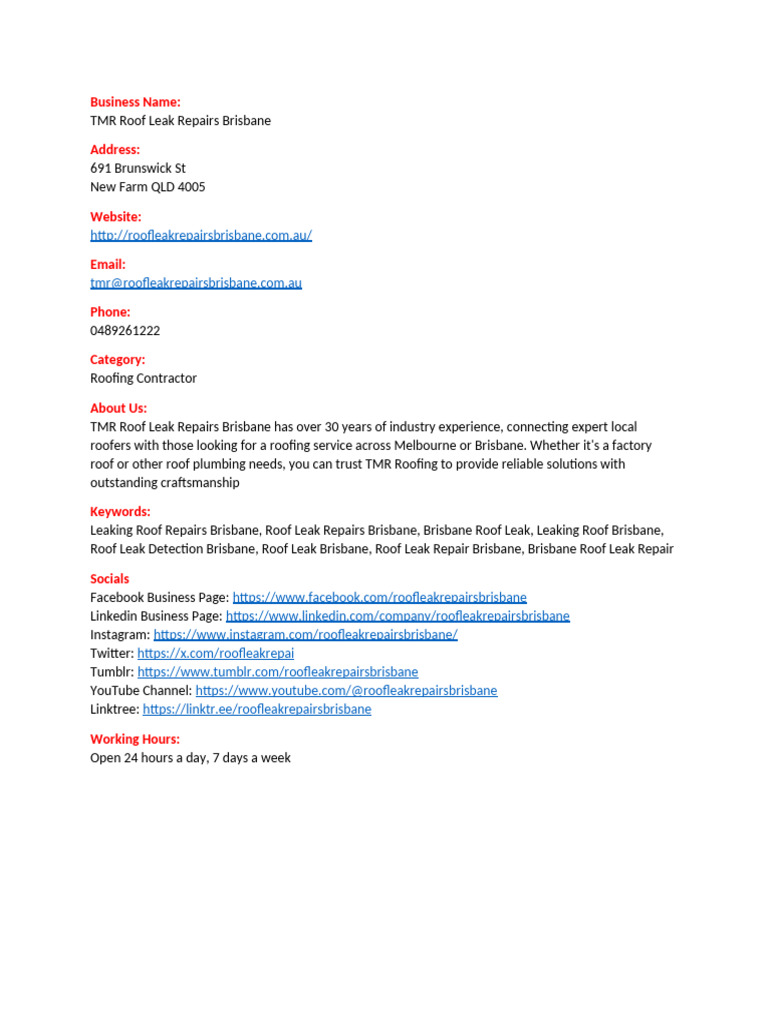 Business Name:
TMR Roof Leak Repairs Brisbane

Address:
691 Brunswick St
New Farm QLD 4005

Website:
http://roofleakrepairsbrisbane.com.au/

Email:
tmr@roofleakrepairsbrisbane.com.au

Phone:
0489261222

Category:
Roofing Contractor

About Us:
TMR Roof Leak Repairs Brisbane has over 30 years of industry experience, connecting expert local roofers with those looking for a roofing service across Melbourne or Brisbane. Whether it's a factory roof or other roof plumbing needs, you can trust TMR Roofing to provide reliable solutions with outstanding craftsmanship

Keywords:
Leaking Roof Repairs Brisbane, Roof Leak Repairs Brisbane, Brisbane Roof Leak, Leaking Roof Brisbane, Roof Leak Detection Brisbane, Roof Leak Brisbane, Roof Leak Repair Brisbane, Brisbane Roof Leak Repair

Socials
Facebook Business Page: https://www.facebook.com/roofleakrepairsbrisbane
Linkedin Business Page: https://www.linkedin.com/company/roofleakrepairsbrisbane
Instagram: https://www.instagram.com/roofleakrepairsbrisbane/
Twitter: https://x.com/roofleakrepai
Tumblr: https://www.tumblr.com/roofleakrepairsbrisbane
YouTube Channel: https://www.youtube.com/@roofleakrepairsbrisbane
Linktree: https://linktr.ee/roofleakrepairsbrisbane

Working Hours:
Open 24 hours a day, 7 days a week